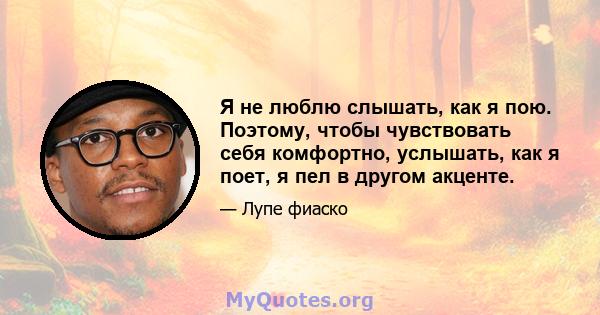 Я не люблю слышать, как я пою. Поэтому, чтобы чувствовать себя комфортно, услышать, как я поет, я пел в другом акценте.

— Лупе фиаско

MyQuotes.org